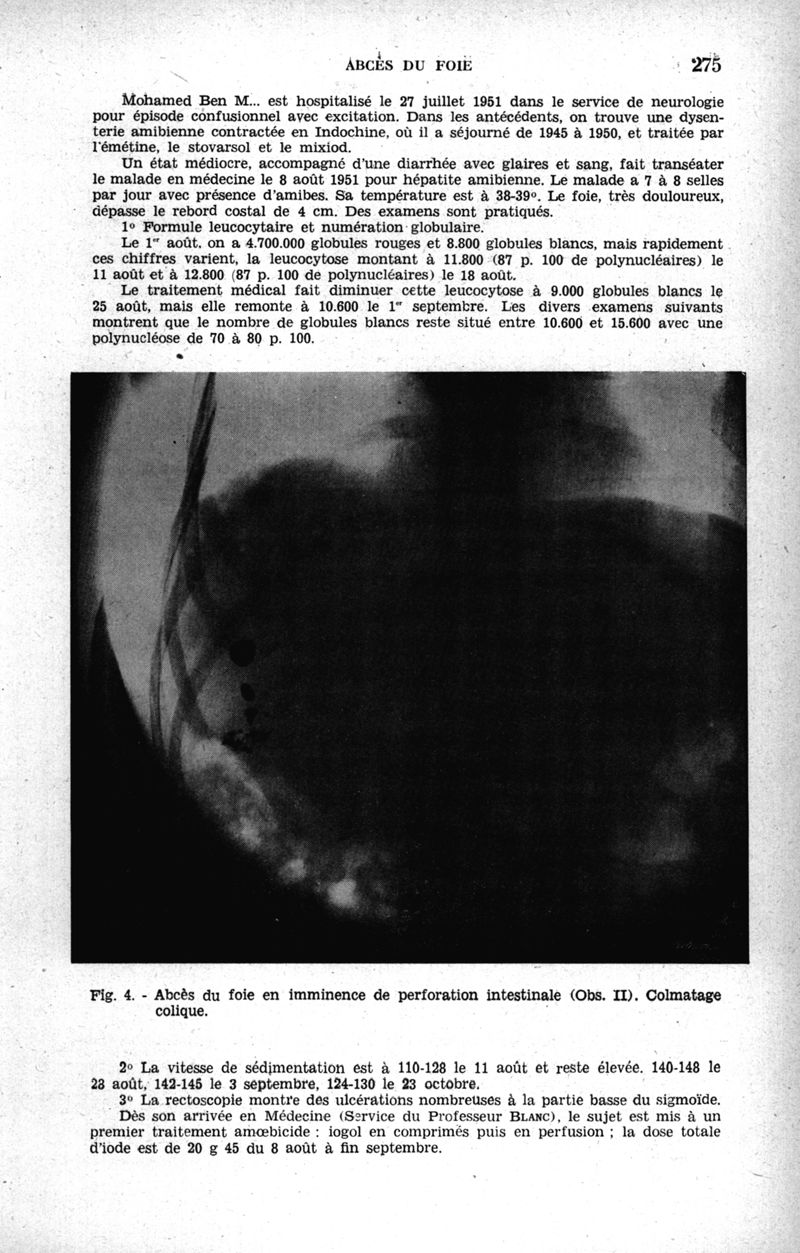 ABCÈS DU FOIE 275

Mohamed Ben M... est hospitalisé le 27 juillet 1951 dans le service de neurologie pour épisode confusionnel avec excitation. Dans les antécédents, on trouve une dysenterie amibienne contractée en Indochine, où il a séjourné de 1945 à 1950, et traitée par l'émétine, le stovarsol et le mixiod.

Un état médiocre, accompagné d'une diarrhée avec glaires et sang, fait transéater le malade en médecine le 8 août 1951 pour hépatite amibienne. Le malade a 7 à 8 selles par jour avec présence d'amibes. Sa température est à 38-39°. Le foie, très douloureux, dépasse le rebord costal de 4 cm. Des examens sont pratiqués.

1° Formule leucocytaire et numération globulaire.

Le 1er août, on a 4.700.000 globules rouges et 8.800 globules blancs, mais rapidement ces chiffres varient, la leucocytose montant à 11.800 (87 p. 100 de polynucléaires) le 11 août et à 12.800 (87 p. 100 de polynucléaires) le 18 août.

Le traitement médical fait diminuer cette leucocytose à 9.000 globules blancs le 25 août, mais elle remonte à 10.600 le 1er septembre. Les divers examens suivants montrent que le nombre de globules blancs reste situé entre 10.600 et 15.600 avec une polynucléose de 70 à 80 p. 100.

Fig. 4. - Abcès du foie en imminence de perforation intestinale (Obs. II). Colmatage colique.

2° La vitesse de sédimentation est à 110-128 le 11 août et reste élevée. 140-148 le 28 août, 142-145 le 3 septembre, 124-130 le 23 octobre.

3° La rectoscopie montre des ulcérations nombreuses à la partie basse du sigmoïde.

Dès son arrivée en Médecine (Service du Professeur BLANC), le sujet est mis à un premier traitement amœbicide : iogol en comprimés puis en perfusion ; la dose totale d'iode est de 20 g 45 du 8 août à fin septembre.